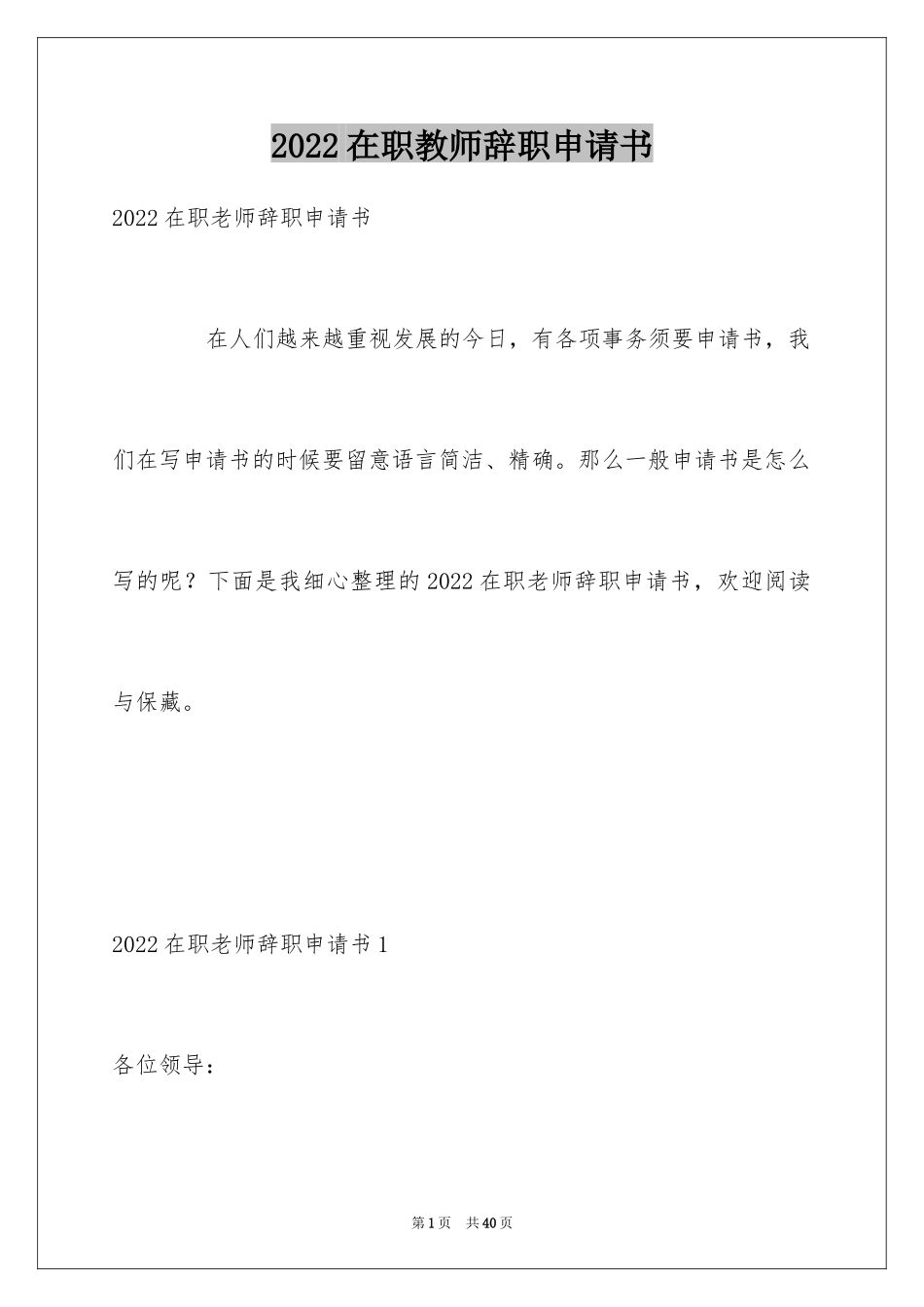 2022 在职教师辞职申请书

2022 在职老师辞职申请书

在人们越来越重视发展的今日，有各项事务须要申请书，我们在写申请书的时候要留意语言简洁、精确。那么一般申请书是怎么写的呢？下面是我细心整理的 2022 在职老师辞职申请书，欢迎阅读与保藏。

2022 在职老师辞职申请书 1

各位领导：

第 1 页 共 40 页